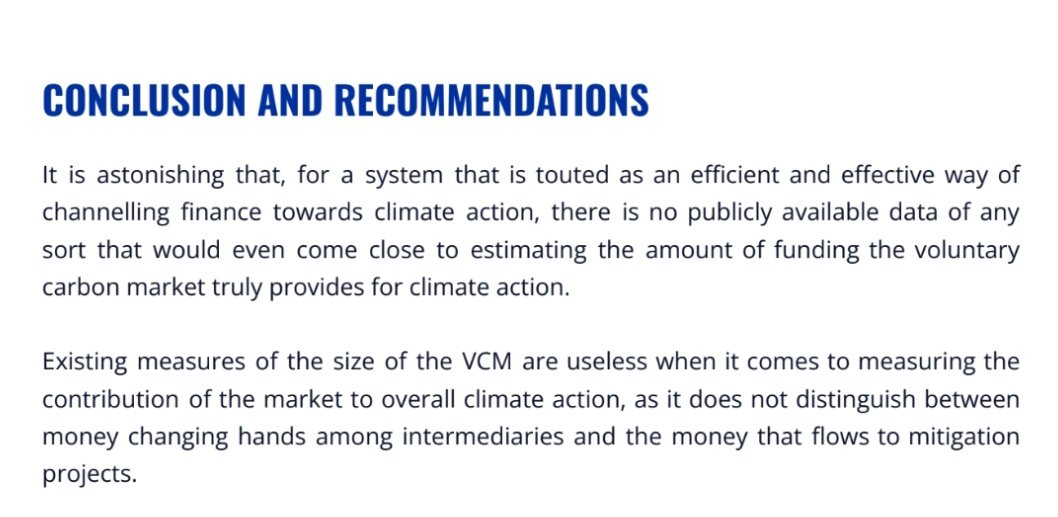 CONCLUSION AND RECOMMENDATIONS

It is astonishing that, for a system that is touted as an efficient and effective way of channelling finance towards climate action, there is no publicly available data of any sort that would even come close to estimating the amount of funding the voluntary carbon market truly provides for climate action.

Existing measures of the size of the VCM are useless when it comes to measuring the contribution of the market to overall climate action, as it does not distinguish between money changing hands among intermediaries and the money that flows to mitigation projects.